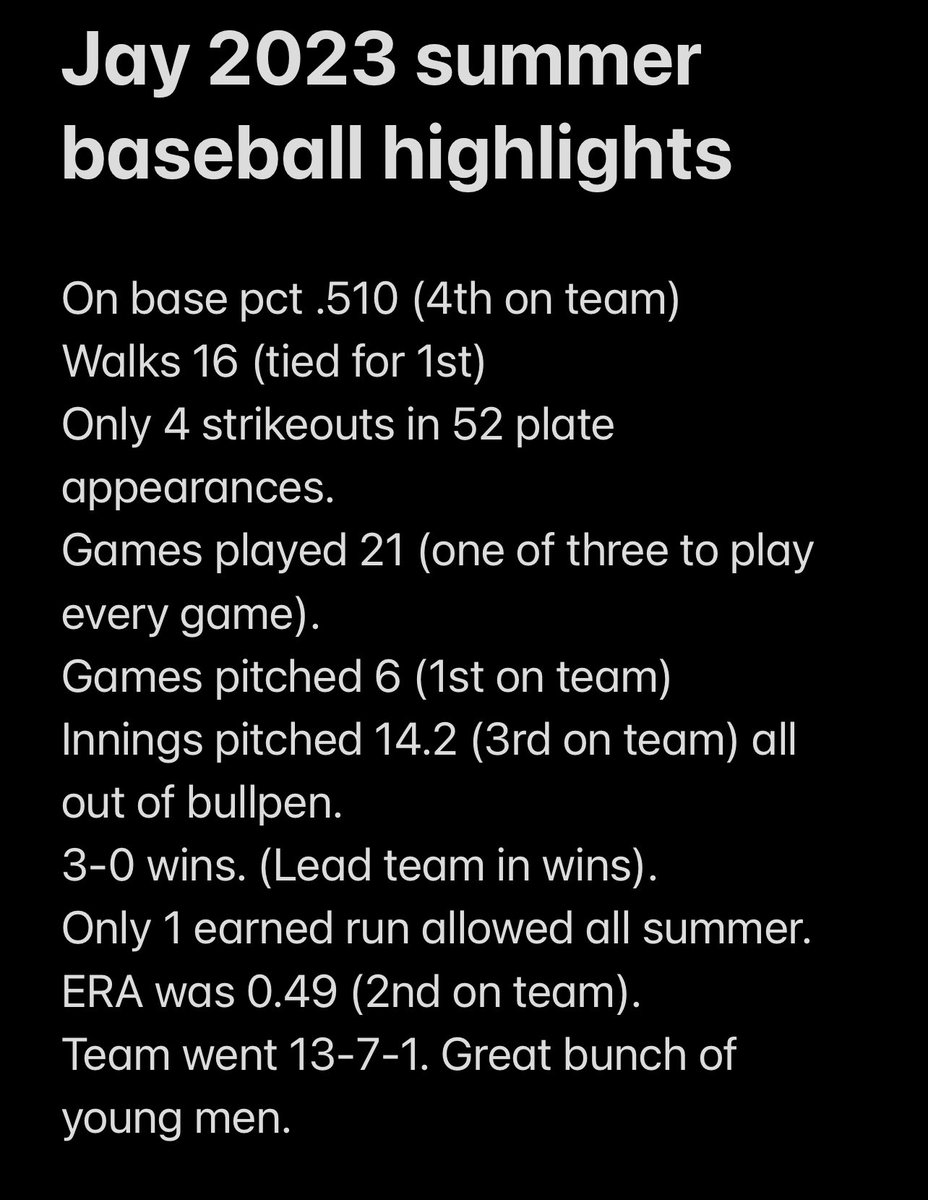 Jay 2023 summer baseball highlights

On base pct .510 (4th on team)
Walks 16 (tied for 1st)
Only 4 strikeouts in 52 plate appearances.
Games played 21 (one of three to play every game).
Games pitched 6 (1st on team)
Innings pitched 14.2 (3rd on team) all out of bullpen.
3-0 wins. (Lead team in wins).
Only 1 earned run allowed all summer.
ERA was 0.49 (2nd on team).
Team went 13-7-1. Great bunch of young men.